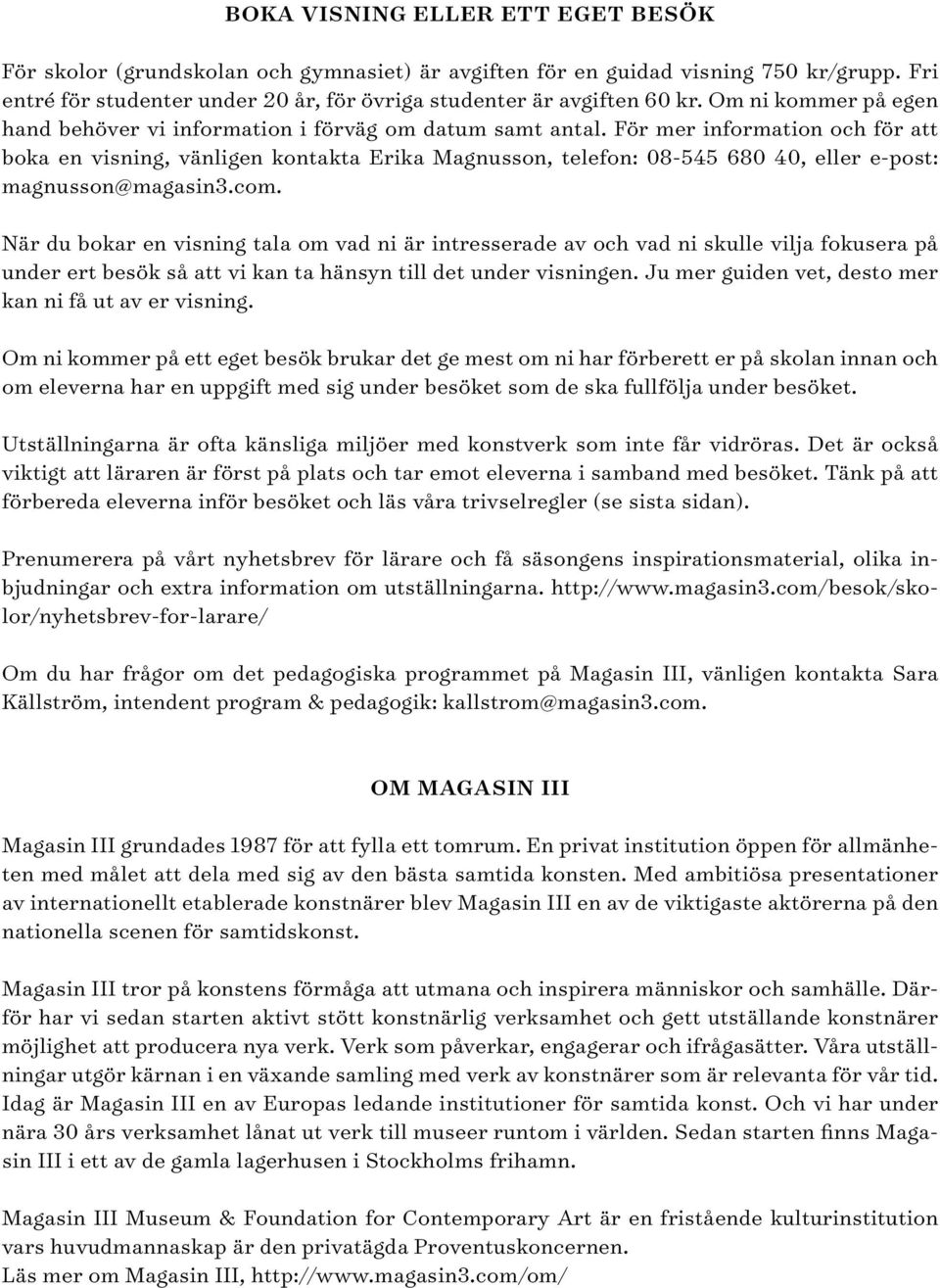 BOKA VISNING ELLER ETT EGET BESÖK

För skolor (grundskolan och gymnasiet) är avgiften för en guidad visning 750 kr/grupp. Fri entré för studenter under 20 år, för övriga studenter är avgiften 60 kr. Om ni kommer på egen hand behöver vi information i förväg om datum samt antal. För mer information och för att boka en visning, vänligen kontakta Erika Magnusson, telefon: 08-545 680 40, eller e-post: magnusson@magasin3.com.

När du bokar en visning tala om vad ni är intresserade av och vad ni skulle vilja fokusera på under ert besök så att vi kan ta hänsyn till det under visningen. Ju mer guiden vet, desto mer kan ni få ut av er visning.

Om ni kommer på ett eget besök brukar det ge mest om ni har förberett er på skolan innan och om eleverna har en uppgift med sig under besöket som de ska fullfölja under besöket.

Utställningarna är ofta känsliga miljöer med konstverk som inte får vidröras. Det är också viktigt att läraren är först på plats och tar emot eleverna i samband med besöket. Tänk på att förbereda eleverna inför besöket och läs våra trivselregler (se sista sidan).

Prenumerera på vårt nyhetsbrev för lärare och få säsongens inspirationsmaterial, olika inbjudningar och extra information om utställningarna. http://www.magasin3.com/besok/skolor/nyhetsbrev-for-larare/

Om du har frågor om det pedagogiska programmet på Magasin III, vänligen kontakta Sara Källström, intendent program & pedagogik: kallstrom@magasin3.com.

OM MAGASIN III

Magasin III grundades 1987 för att fylla ett tomrum. En privat institution öppen för allmänheten med målet att dela med sig av den bästa samtida konsten. Med ambitiösa presentationer av internationellt etablerade konstnärer blev Magasin III en av de viktigaste aktörerna på den nationella scenen för samtidskonst.

Magasin III tror på konstens förmåga att utmana och inspirera människor och samhälle. Därför har vi sedan starten aktivt stött konstnärlig verksamhet och gett utställande konstnärer möjlighet att producera nya verk. Verk som påverkar, engagerar och ifrågasätter. Våra utställningar utgör kärnan i en växande samling med verk av konstnärer som är relevanta för vår tid. Idag är Magasin III en av Europas ledande institutioner för samtida konst. Och vi har under nära 30 års verksamhet lånat ut verk till museer runtom i världen. Sedan starten finns Magasin III i ett av de gamla lagerhusen i Stockholms frihamn.

Magasin III Museum & Foundation for Contemporary Art är en fristående kulturinstitution vars huvudmannaskap är den privatägda Proventuskoncernen.
Läs mer om Magasin III, http://www.magasin3.com/om/